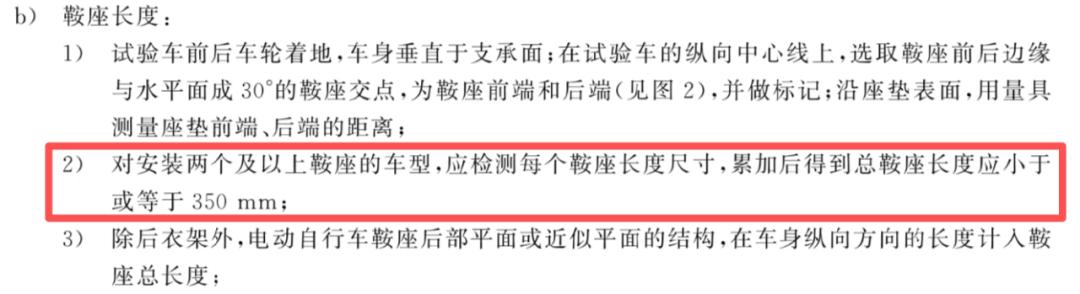 b) 鞍座长度：

1) 试验车前后车轮着地，车身垂直于支承面；在试验车的纵向中心线上，选取鞍座前后边缘与水平面成 30°的鞍座交点，为鞍座前端和后端（见图 2），并做标记；沿座垫表面，用量具测量座垫前端、后端的距离；

2) 对安装两个及以上鞍座的车型，应检测每个鞍座长度尺寸，累加后得到总鞍座长度应小于或等于 350 mm；

3) 除后衣架外，电动自行车鞍座后部平面或近似平面的结构，在车身纵向方向的长度计入鞍座总长度；